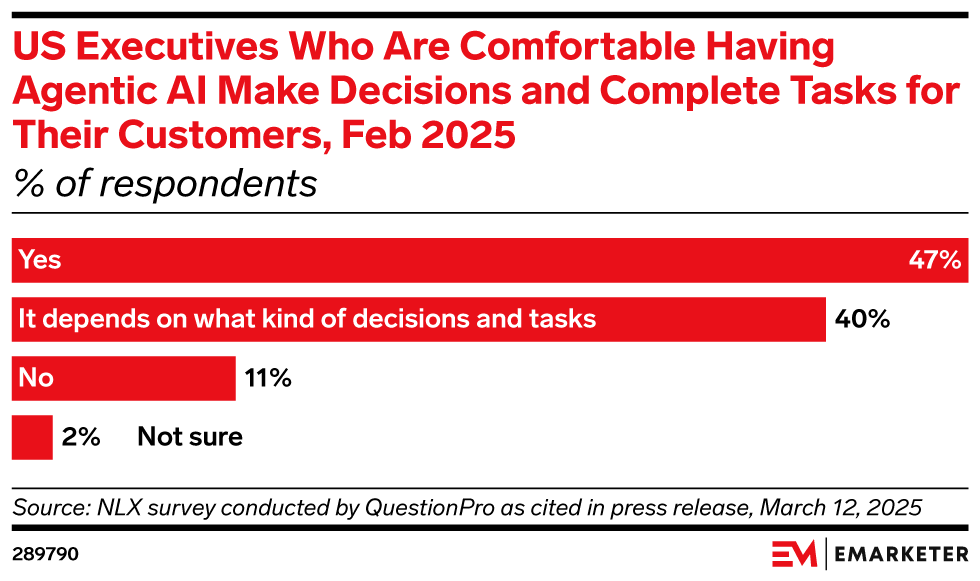 US Executives Who Are Comfortable Having Agentic AI Make Decisions and Complete Tasks for Their Customers, Feb 2025

% of respondents

Yes 47%

It depends on what kind of decisions and tasks 40%

No 11%

2% Not sure

Source: NLX survey conducted by QuestionPro as cited in press release, March 12, 2025

289790

EM | EMARKETER